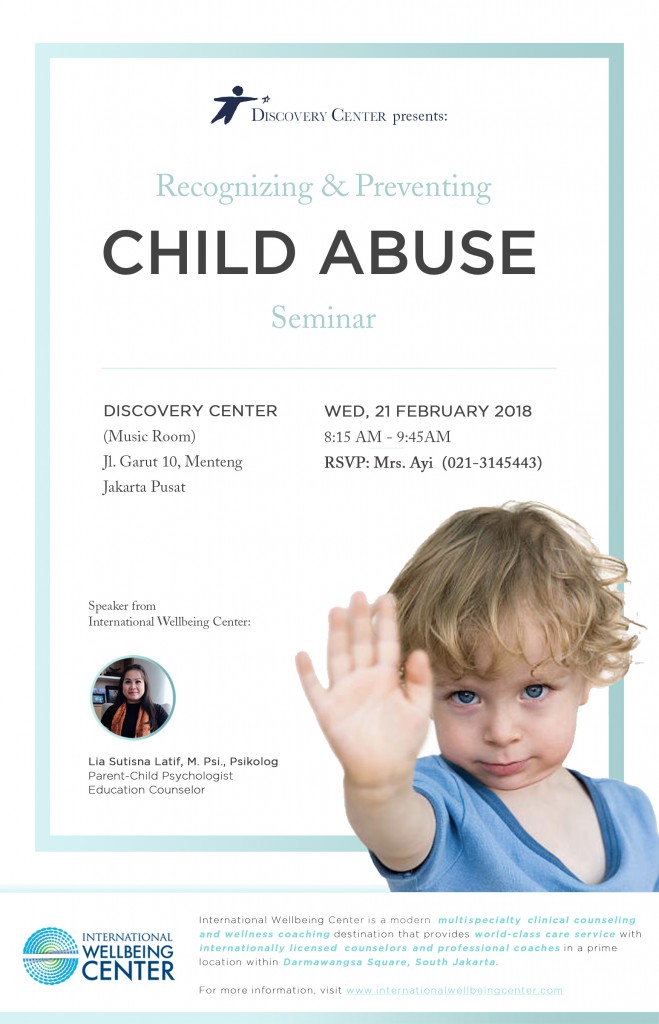 DISCOVERY CENTER presents:

Recognizing & Preventing

CHILD ABUSE

Seminar

DISCOVERY CENTER
(Music Room)
Jl. Garut 10, Menteng
Jakarta Pusat

WED, 21 FEBRUARY 2018
8:15 AM - 9:45AM
RSVP: Mrs. Ayi (021-3145443)

Speaker from
International Wellbeing Center:

Lia Sutisna Latif, M. Psi., Psikolog
Parent-Child Psychologist
Education Counselor

INTERNATIONAL WELLBEING CENTER

International Wellbeing Center is a modern multispecialty clinical counseling and wellness coaching destination that provides world-class care service with internationally licensed counselors and professional coaches in a prime location within Darmawangsa Square, South Jakarta.

For more information, visit www.internationalwellbeingcenter.com